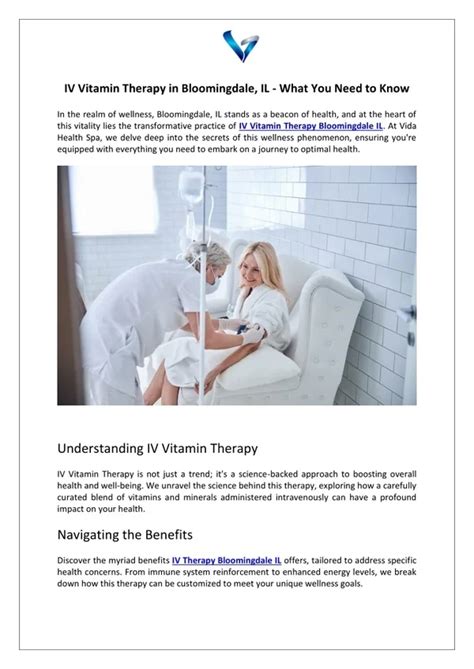 IV Vitamin Therapy in Bloomingdale, IL - What You Need to Know

In the realm of wellness, Bloomingdale, IL stands as a beacon of health, and at the heart of this vitality lies the transformative practice of IV Vitamin Therapy Bloomingdale IL. At Vida Health Spa, we delve deep into the secrets of this wellness phenomenon, ensuring you're equipped with everything you need to embark on a journey to optimal health.

Understanding IV Vitamin Therapy

IV Vitamin Therapy is not just a trend; it's a science-backed approach to boosting overall health and well-being. We unravel the science behind this therapy, exploring how a carefully curated blend of vitamins and minerals administered intravenously can have a profound impact on your health.

Navigating the Benefits

Discover the myriad benefits IV Therapy Bloomingdale IL offers, tailored to address specific health concerns. From immune system reinforcement to enhanced energy levels, we break down how this therapy can be customized to meet your unique wellness goals.